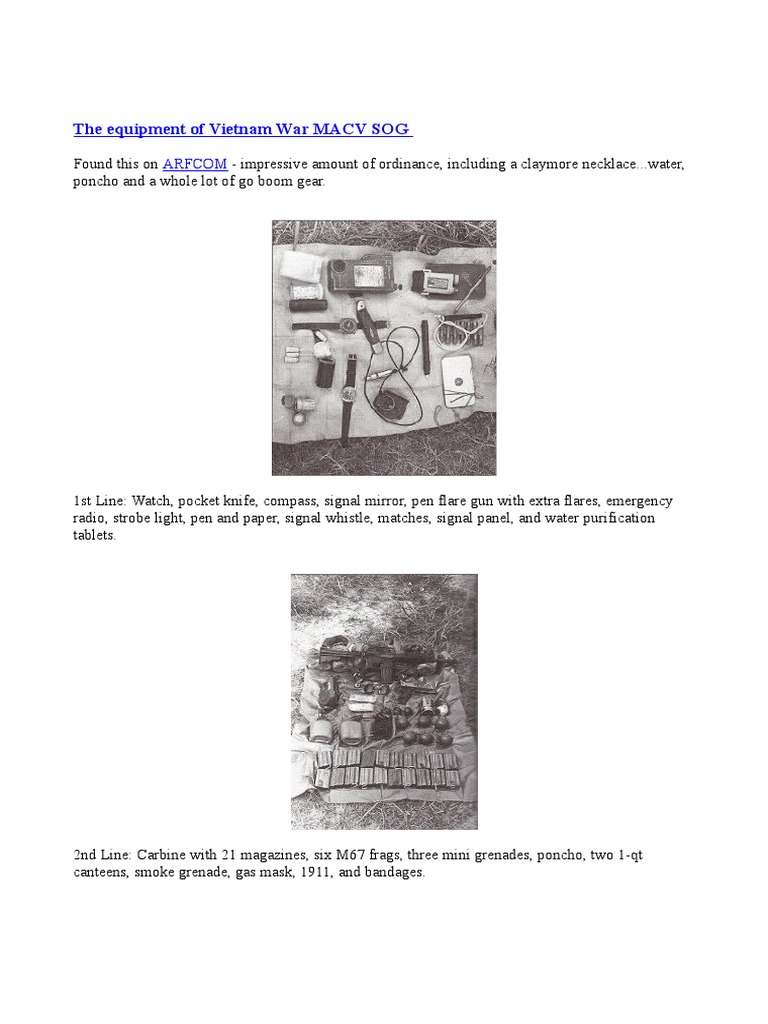 The equipment of Vietnam War MACV SOG

Found this on ARFCOM - impressive amount of ordinance, including a claymore necklace...water, poncho and a whole lot of go boom gear.

1st Line: Watch, pocket knife, compass, signal mirror, pen flare gun with extra flares, emergency radio, strobe light, pen and paper, signal whistle, matches, signal panel, and water purification tablets.

2nd Line: Carbine with 21 magazines, six M67 frags, three mini grenades, poncho, two 1-qt canteens, smoke grenade, gas mask, 1911, and bandages.